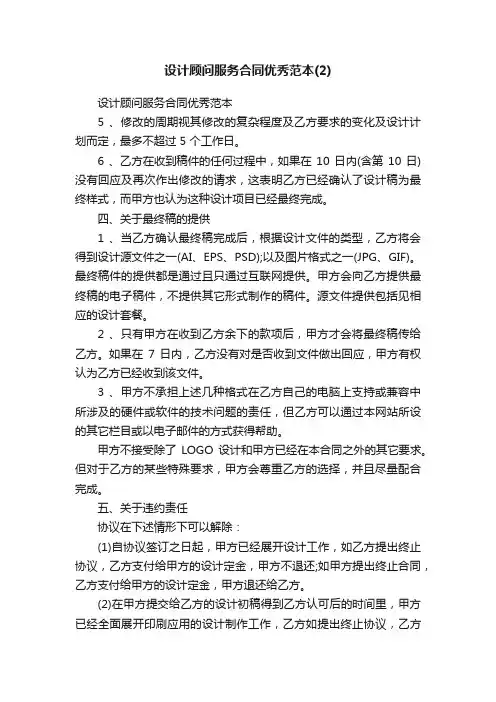 设计顾问服务合同优秀范本(2)

设计顾问服务合同优秀范本

5 、修改的周期视其修改的复杂程度及乙方要求的变化及设计计划而定，最多不超过 5 个工作日。

6 、乙方在收到稿件的任何过程中，如果在 10 日内(含第 10 日)没有回应及再次作出修改的请求，这表明乙方已经确认了设计稿为最终样式，而甲方也认为这种设计项目已经最终完成。

四、关于最终稿的提供

1 、当乙方确认最终稿完成后，根据设计文件的类型，乙方将会得到设计源文件之一(AI、EPS、PSD);以及图片格式之一(JPG、GIF)。最终稿件的提供都是通过且只通过互联网提供。甲方会向乙方提供最终稿的电子稿件，不提供其它形式制作的稿件。源文件提供包括见相应的设计套餐。

2 、只有甲方在收到乙方余下的款项后，甲方才会将最终稿传给乙方。如果在 7 日内，乙方没有对是否收到文件做出回应，甲方有权认为乙方已经收到该文件。

3 、甲方不承担上述几种格式在乙方自己的电脑上支持或兼容中所涉及的硬件或软件的技术问题的责任，但乙方可以通过本网站所设的其它栏目或以电子邮件的方式获得帮助。

甲方不接受除了 LOGO 设计和甲方已经在本合同之外的其它要求。但对于乙方的某些特殊要求，甲方会尊重乙方的选择，并且尽量配合完成。

五、关于违约责任

协议在下述情形下可以解除：

(1)自协议签订之日起，甲方已经展开设计工作，如乙方提出终止协议，乙方支付给甲方的设计定金，甲方不退还;如甲方提出终止合同，乙方支付给甲方的设计定金，甲方退还给乙方。

(2)在甲方提交给乙方的设计初稿得到乙方认可后的时间里，甲方已经全面展开印刷应用的设计制作工作，乙方如提出终止协议，乙方